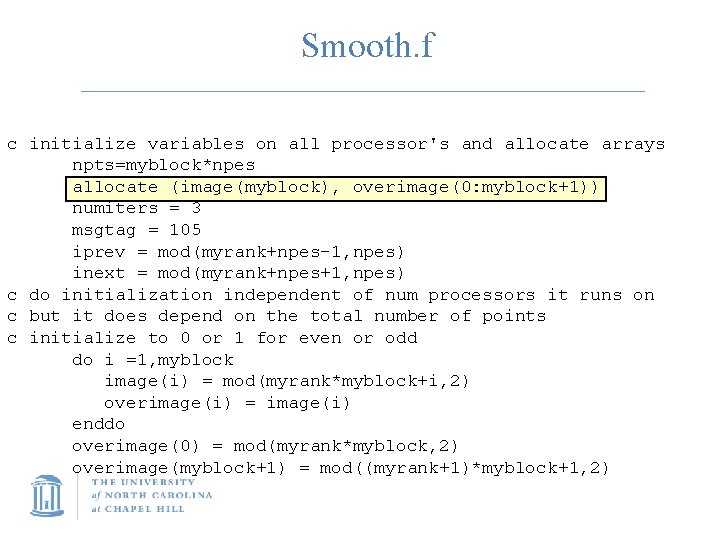 Smooth.f

c initialize variables on all processor's and allocate arrays
      npts=myblock*npes
      allocate (image(myblock), overimage(0:myblock+1))
      numiters = 3
      msgtag = 105
      iprev = mod(myrank+npes-1,npes)
      inext = mod(myrank+npes+1,npes)
c do initialization independent of num processors it runs on
c but it does depend on the total number of points
c initialize to 0 or 1 for even or odd
      do i =1,myblock
         image(i) = mod(myrank*myblock+i,2)
         overimage(i) = image(i)
      enddo
      overimage(0) = mod(myrank*myblock,2)
      overimage(myblock+1) = mod((myrank+1)*myblock+1,2)

THE UNIVERSITY
of NORTH CAROLINA
at CHAPEL HILL